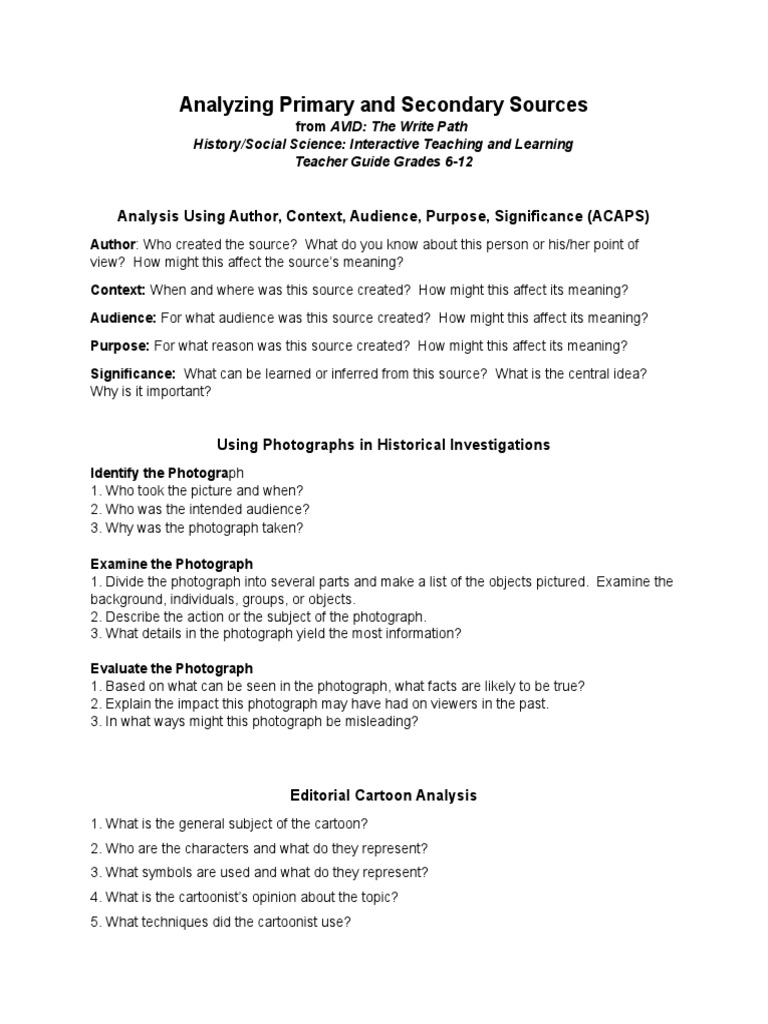 Analyzing Primary and Secondary Sources
from AVID: The Write Path
History/Social Science: Interactive Teaching and Learning
Teacher Guide Grades 6-12

Analysis Using Author, Context, Audience, Purpose, Significance (ACAPS)

Author: Who created the source? What do you know about this person or his/her point of view? How might this affect the source's meaning?

Context: When and where was this source created? How might this affect its meaning?

Audience: For what audience was this source created? How might this affect its meaning?

Purpose: For what reason was this source created? How might this affect its meaning?

Significance: What can be learned or inferred from this source? What is the central idea? Why is it important?

Using Photographs in Historical Investigations

Identify the Photograph
1. Who took the picture and when?
2. Who was the intended audience?
3. Why was the photograph taken?

Examine the Photograph
1. Divide the photograph into several parts and make a list of the objects pictured. Examine the background, individuals, groups, or objects.
2. Describe the action or the subject of the photograph.
3. What details in the photograph yield the most information?

Evaluate the Photograph
1. Based on what can be seen in the photograph, what facts are likely to be true?
2. Explain the impact this photograph may have had on viewers in the past.
3. In what ways might this photograph be misleading?

Editorial Cartoon Analysis

1. What is the general subject of the cartoon?
2. Who are the characters and what do they represent?
3. What symbols are used and what do they represent?
4. What is the cartoonist's opinion about the topic?
5. What techniques did the cartoonist use?